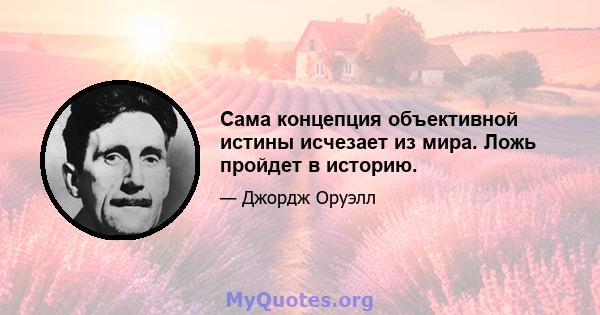 Сама концепция объективной истины исчезает из мира. Ложь пройдет в историю.

— Джордж Оруэлл

MyQuotes.org